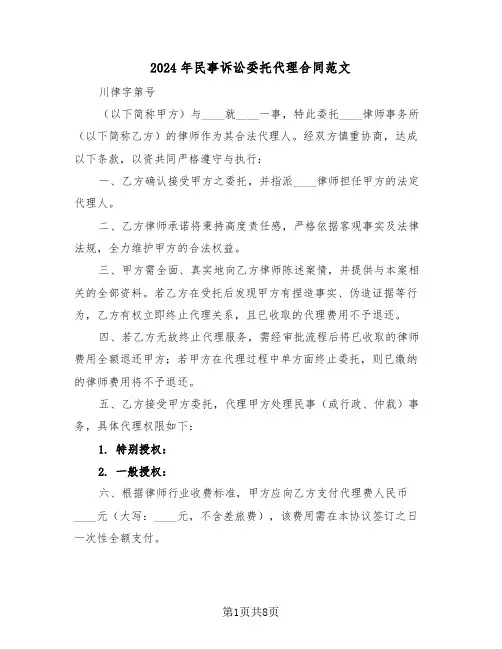 2024年民事诉讼委托代理合同范文

川律字第号

（以下简称甲方）与____就____一事，特此委托____律师事务所（以下简称乙方）的律师作为其合法代理人。经双方慎重协商，达成以下条款，以资共同严格遵守与执行：

一、乙方确认接受甲方之委托，并指派____律师担任甲方的法定代理人。

二、乙方律师承诺将秉持高度责任感，严格依据客观事实及法律法规，全力维护甲方的合法权益。

三、甲方需全面、真实地向乙方律师陈述案情，并提供与本案相关的全部资料。若乙方在受托后发现甲方有捏造事实、伪造证据等行为，乙方有权立即终止代理关系，且已收取的代理费用不予退还。

四、若乙方无故终止代理服务，需经审批流程后将已收取的律师费用全额退还甲方；若甲方在代理过程中单方面终止委托，则已缴纳的律师费用将不予退还。

五、乙方接受甲方委托，代理甲方处理民事（或行政、仲裁）事务，具体代理权限如下：

1. 特别授权：

2. 一般授权：

六、根据律师行业收费标准，甲方应向乙方支付代理费人民币____元（大写：____元，不含差旅费），该费用需在本协议签订之日一次性全额支付。

第1页共8页